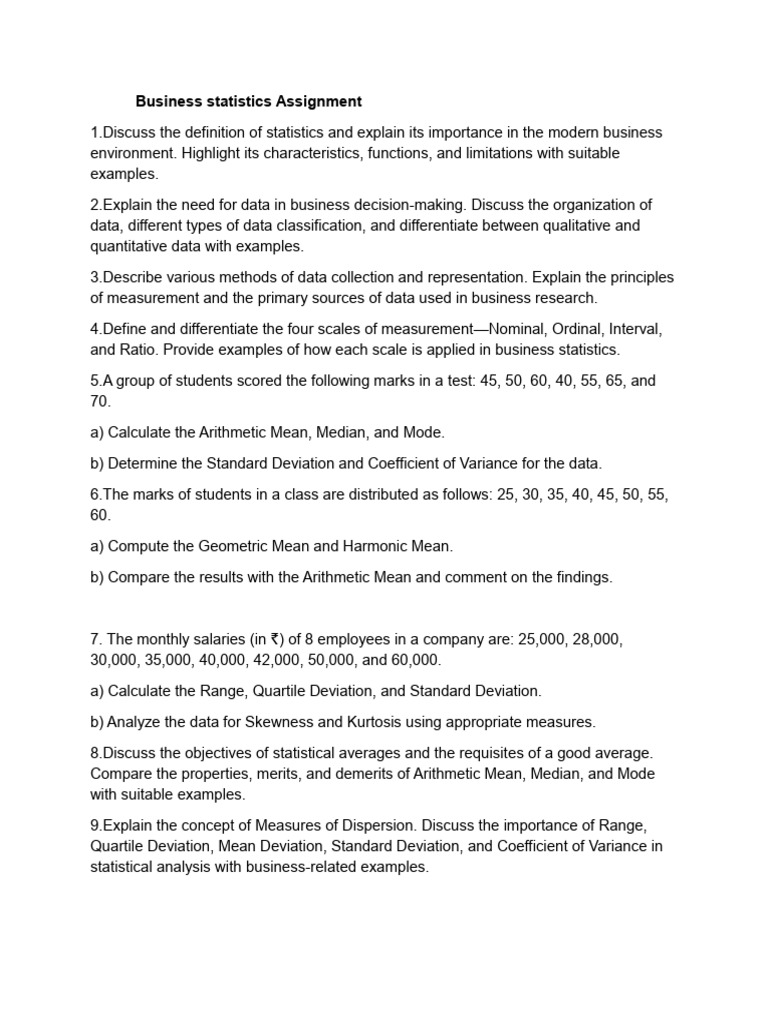 Business statistics Assignment

1.Discuss the definition of statistics and explain its importance in the modern business environment. Highlight its characteristics, functions, and limitations with suitable examples.

2.Explain the need for data in business decision-making. Discuss the organization of data, different types of data classification, and differentiate between qualitative and quantitative data with examples.

3.Describe various methods of data collection and representation. Explain the principles of measurement and the primary sources of data used in business research.

4.Define and differentiate the four scales of measurement—Nominal, Ordinal, Interval, and Ratio. Provide examples of how each scale is applied in business statistics.

5.A group of students scored the following marks in a test: 45, 50, 60, 40, 55, 65, and 70.

a) Calculate the Arithmetic Mean, Median, and Mode.

b) Determine the Standard Deviation and Coefficient of Variance for the data.

6.The marks of students in a class are distributed as follows: 25, 30, 35, 40, 45, 50, 55, 60.

a) Compute the Geometric Mean and Harmonic Mean.

b) Compare the results with the Arithmetic Mean and comment on the findings.

7. The monthly salaries (in ₹) of 8 employees in a company are: 25,000, 28,000, 30,000, 35,000, 40,000, 42,000, 50,000, and 60,000.

a) Calculate the Range, Quartile Deviation, and Standard Deviation.

b) Analyze the data for Skewness and Kurtosis using appropriate measures.

8.Discuss the objectives of statistical averages and the requisites of a good average. Compare the properties, merits, and demerits of Arithmetic Mean, Median, and Mode with suitable examples.

9.Explain the concept of Measures of Dispersion. Discuss the importance of Range, Quartile Deviation, Mean Deviation, Standard Deviation, and Coefficient of Variance in statistical analysis with business-related examples.